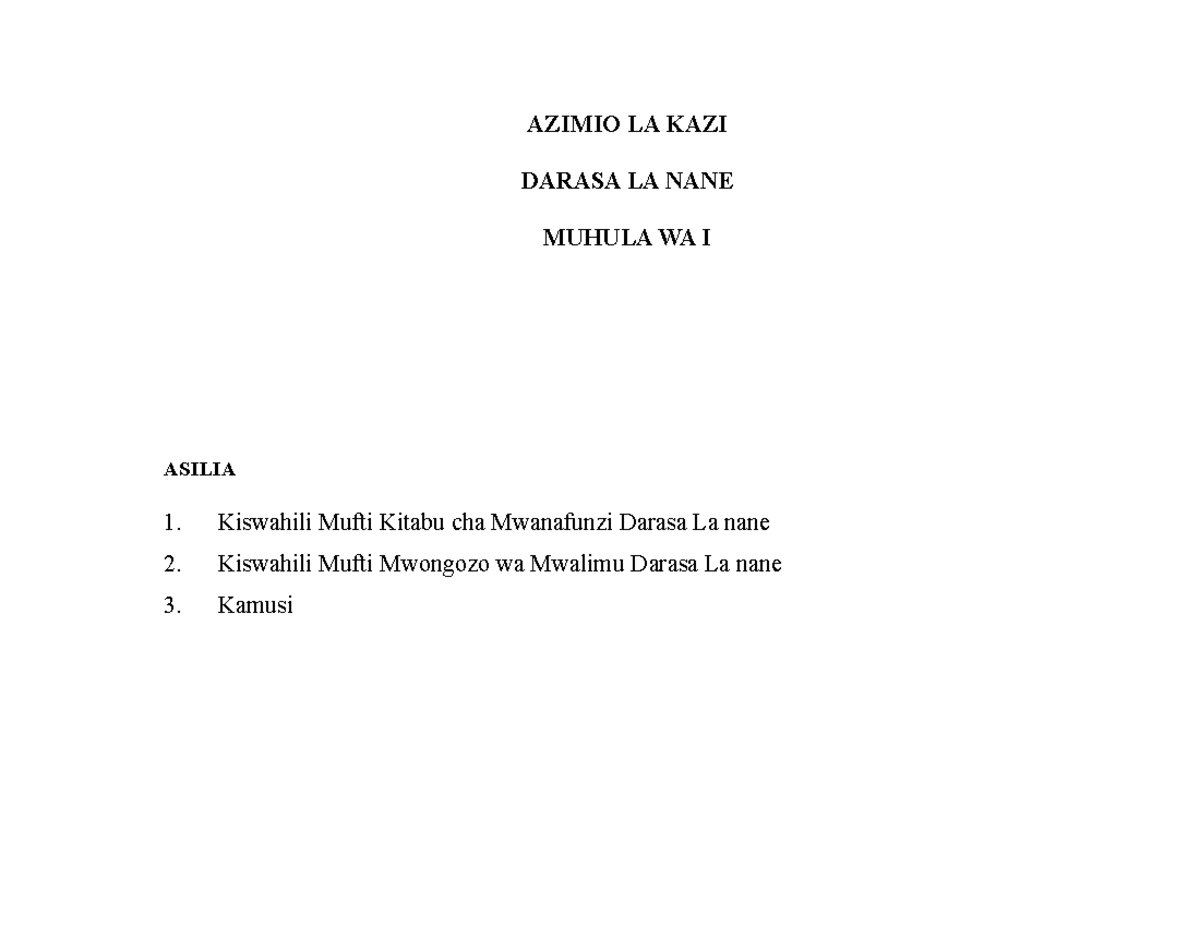 AZIMIO LA KAZI

DARASA LA NANE

MUHULA WA I

ASILIA

1. Kiswahili Mufti Kitabu cha Mwanafunzi Darasa La nane
2. Kiswahili Mufti Mwongozo wa Mwalimu Darasa La nane
3. Kamusi